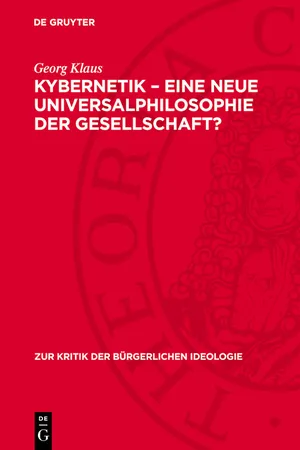 DE GRUYTER

Georg Klaus

KYBERNETIK – EINE NEUE UNIVERSALPHILOSOPHIE DER GESELLSCHAFT?

ZUR KRITIK DER BÜRGERLICHEN IDEOLOGIE

DE
G